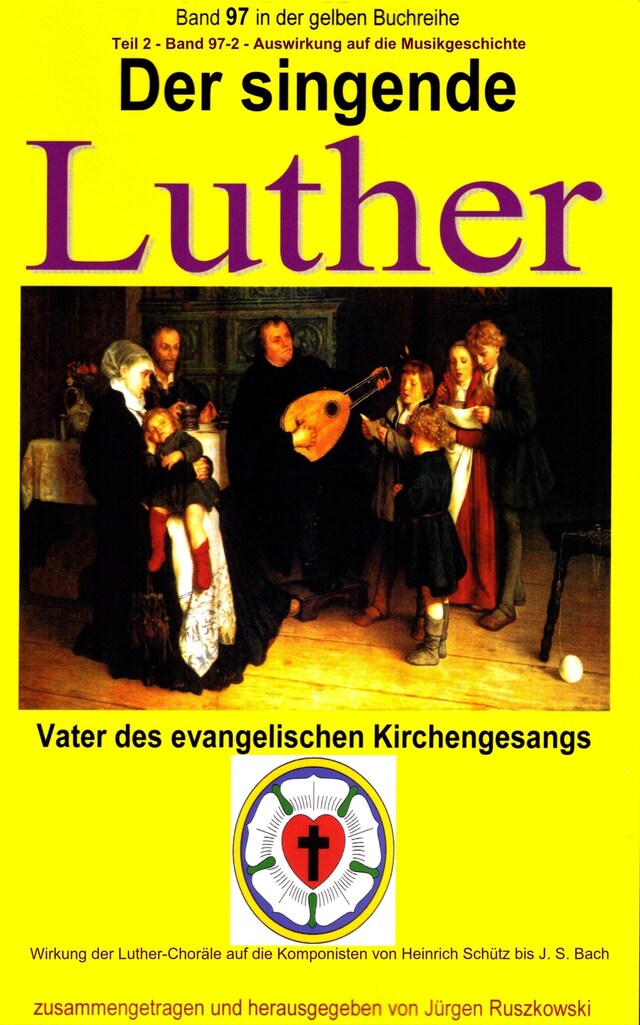 Band 97 in der gelben Buchreihe
Teil 2 - Band 97-2 - Auswirkung auf die Musikgeschichte

Der singende

Luther

Vater des evangelischen Kirchengesangs

Wirkung der Luther-Choräle auf die Komponisten von Heinrich Schütz bis J. S. Bach

zusammengetragen und herausgegeben von Jürgen Ruszkowski